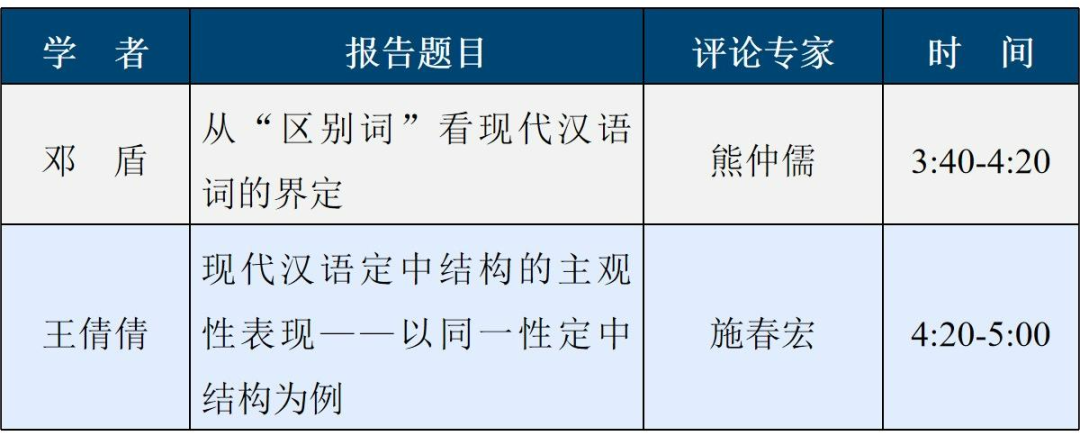 | 学 者 | 报告题目 | 评论专家 | 时 间 |
|---|---|---|---|
| 邓 盾 | 从“区别词”看现代汉语词的界定 | 熊仲儒 | 3:40-4:20 |
| 王倩倩 | 现代汉语定中结构的主观性表现——以同一性定中结构为例 | 施春宏 | 4:20-5:00 |